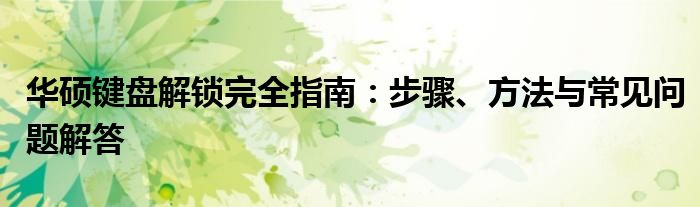 华硕键盘解锁完全指南：步骤、方法与常见问题解答